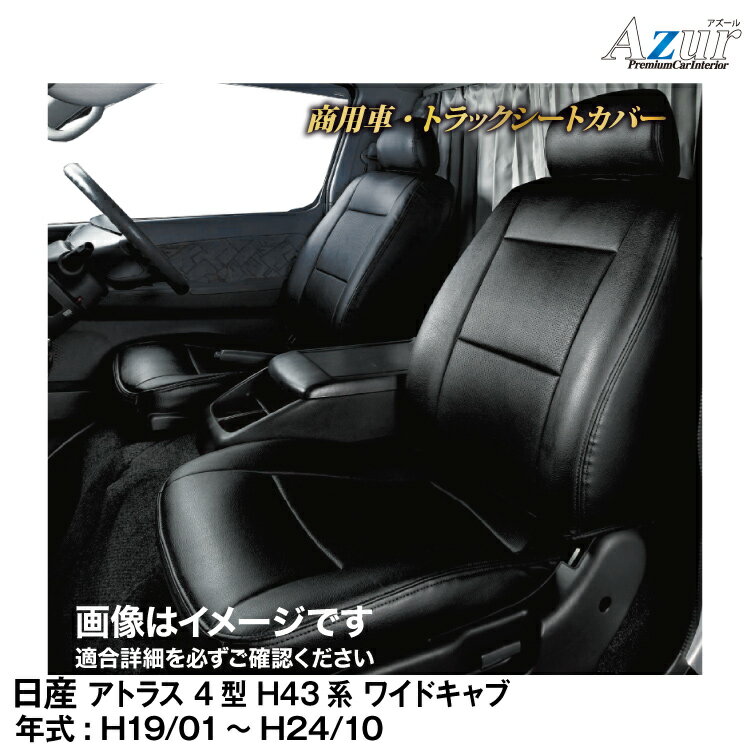 アズール
Azur
PremiumCarInterior

商用車・トラックシートカバー

画像はイメージです
適合詳細を必ずご確認ください

日産 アトラス 4 型 H43 系 ワイドキャブ
年式 : H19/01 ~ H24/10